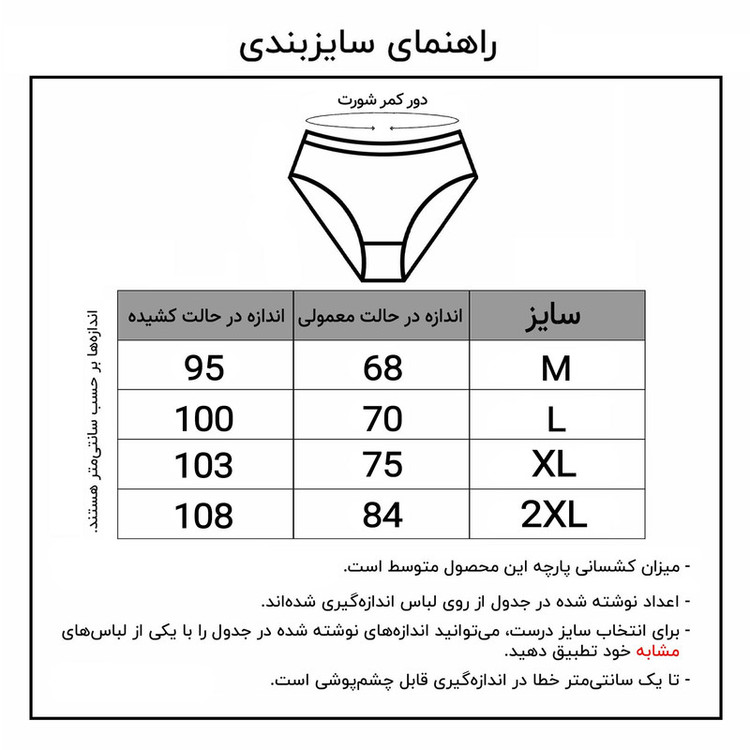 راهنمای سایزبندی

دور کمر شورت

| سایز | اندازه در حالت معمولی | اندازه در حالت کشیده |
|---|---|---|
| M | 68 | 95 |
| L | 70 | 100 |
| XL | 75 | 103 |
| 2XL | 84 | 108 |

اندازه‌ها بر حسب سانتی‌متر هستند.

- میزان کشسانی پارچه این محصول متوسط است.

- اعداد نوشته شده در جدول از روی لباس اندازه‌گیری شده‌اند.

- برای انتخاب سایز درست، می‌توانید اندازه‌های نوشته شده در جدول را با یکی از لباس‌های مشابه خود تطبیق دهید.

- تا یک سانتی‌متر خطا در اندازه‌گیری قابل چشم‌پوشی است.